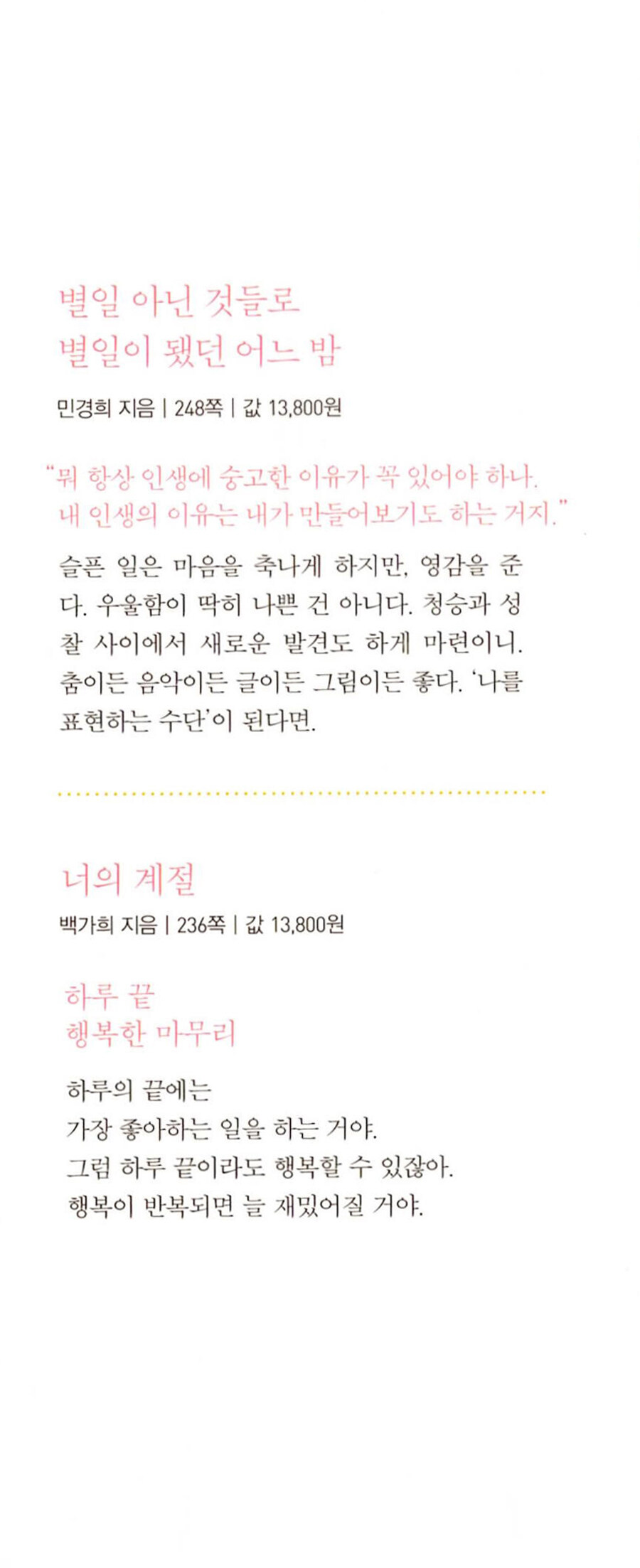 별일 아닌 것들로
별일이 됐던 어느 밤

민경희 지음 | 248쪽 | 값 13,800원

"뭐 항상 인생에 숭고한 이유가 꼭 있어야 하나. 내 인생의 이유는 내가 만들어보기도 하는 거지."

슬픈 일은 마음을 축나게 하지만, 영감을 준다. 우울함이 딱히 나쁜 건 아니다. 청승과 성찰 사이에서 새로운 발견도 하게 마련이니. 춤이든 음악이든 글이든 그림이든 좋다. '나를 표현하는 수단'이 된다면.

너의 계절

백가희 지음 | 236쪽 | 값 13,800원

하루 끝
행복한 마무리

하루의 끝에는
가장 좋아하는 일을 하는 거야.
그럼 하루 끝이라도 행복할 수 있잖아.
행복이 반복되면 늘 재밌어질 거야.